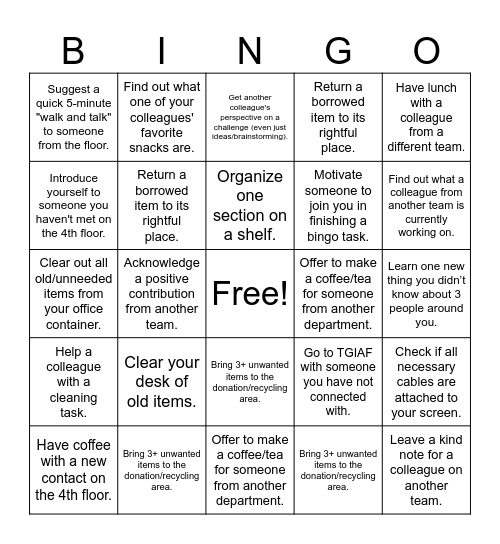 | B | I | N | G | O |
|---|---|---|---|---|
| Suggest a quick 5-minute "walk and talk" to someone from the floor. | Find out what one of your colleagues' favorite snacks are. | Get another colleague's perspective on a challenge (even just ideas/brainstorming). | Return a borrowed item to its rightful place. | Have lunch with a colleague from a different team. |
| Introduce yourself to someone you haven't met on the 4th floor. | Return a borrowed item to its rightful place. | Organize one section on a shelf. | Motivate someone to join you in finishing a bingo task. | Find out what a colleague from another team is currently working on. |
| Clear out all old/unneeded items from your office container. | Acknowledge a positive contribution from another team. | Free! | Offer to make a coffee/tea for someone from another department. | Learn one new thing you didn't know about 3 people around you. |
| Help a colleague with a cleaning task. | Clear your desk of old items. | Bring 3+ unwanted items to the donation/recycling area. | Go to TGIAF with someone you have not connected with. | Check if all necessary cables are attached to your screen. |
| Have coffee with a new contact on the 4th floor. | Bring 3+ unwanted items to the donation/recycling area. | Offer to make a coffee/tea for someone from another department. | Bring 3+ unwanted items to the donation/recycling area. | Leave a kind note for a colleague on another team. |